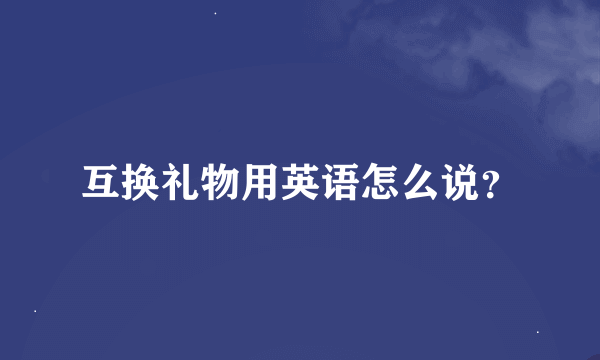 互换礼物用英语怎么说?